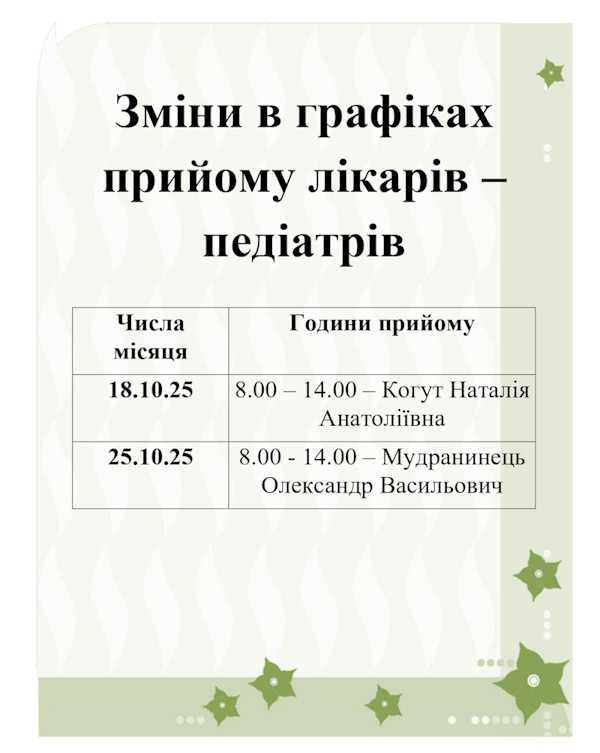 Зміни в графіках прийому лікарів – педіатрів

| Числа місяця | Години прийому |
|---|---|
| 18.10.25 | 8.00 – 14.00 – Когут Наталія Анатоліївна |
| 25.10.25 | 8.00 - 14.00 – Мудранинець Олександр Васильович |